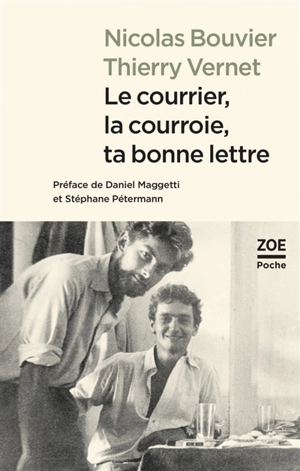 Nicolas Bouvier
Thierry Vernet

Le courrier, la courroie, ta bonne lettre

Préface de Daniel Maggetti et Stéphane Pétermann

ZOE
Poche